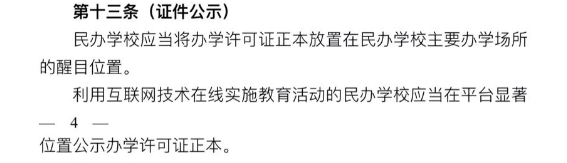 第十三条（证件公示）

民办学校应当将办学许可证正本放置在民办学校主要办学场所的醒目位置。

利用互联网技术在线实施教育活动的民办学校应当在平台显著

— 4 —

位置公示办学许可证正本。